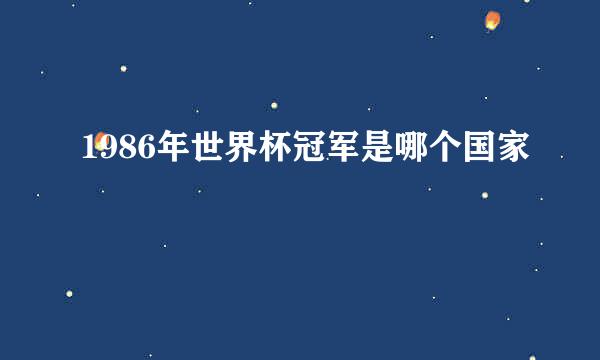 1986年世界杯冠军是哪个国家